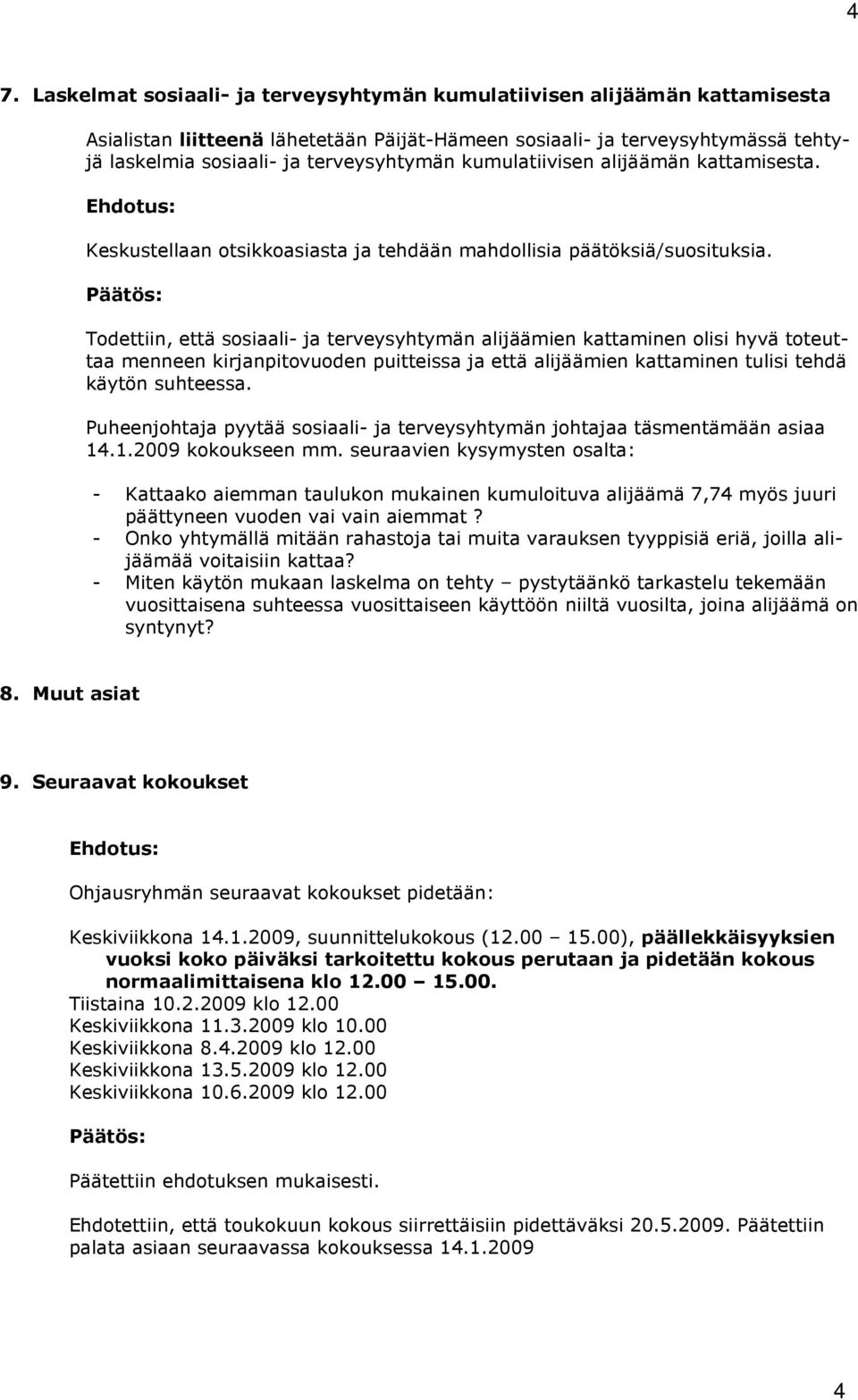 4

7. Laskelmat sosiaali- ja terveysyhtymän kumulatiivisen alijäämän kattamisesta

Asialistan liitteenä lähetetään Päijät-Hämeen sosiaali- ja terveysyhtymässä tehtyjä laskelmia sosiaali- ja terveysyhtymän kumulatiivisen alijäämän kattamisesta.

Ehdotus:

Keskustellaan otsikkoasiasta ja tehdään mahdollisia päätöksiä/suosituksia.

Päätös:

Todettiin, että sosiaali- ja terveysyhtymän alijäämien kattaminen olisi hyvä toteuttaa menneen kirjanpitovuoden puitteissa ja että alijäämien kattaminen tulisi tehdä käytön suhteessa.

Puheenjohtaja pyytää sosiaali- ja terveysyhtymän johtajaa täsmentämään asiaa 14.1.2009 kokoukseen mm. seuraavien kysymysten osalta:

- Kattaako aiemman taulukon mukainen kumuloituva alijäämä 7,74 myös juuri päättyneen vuoden vai vain aiemmat?
- Onko yhtymällä mitään rahastoja tai muita varauksen tyyppisiä eriä, joilla alijäämää voitaisiin kattaa?
- Miten käytön mukaan laskelma on tehty – pystytäänkö tarkastelu tekemään vuosittaisena suhteessa vuosittaiseen käyttöön niiltä vuosilta, joina alijäämä on syntynyt?

8. Muut asiat

9. Seuraavat kokoukset

Ehdotus:

Ohjausryhmän seuraavat kokoukset pidetään:

Keskiviikkona 14.1.2009, suunnittelukokous (12.00 – 15.00), päällekkäisyyksien vuoksi koko päiväksi tarkoitettu kokous perutaan ja pidetään kokous normaalimittaisena klo 12.00 – 15.00.
Tiistaina 10.2.2009 klo 12.00
Keskiviikkona 11.3.2009 klo 10.00
Keskiviikkona 8.4.2009 klo 12.00
Keskiviikkona 13.5.2009 klo 12.00
Keskiviikkona 10.6.2009 klo 12.00

Päätös:

Päätettiin ehdotuksen mukaisesti.

Ehdotettiin, että toukokuun kokous siirrettäisiin pidettäväksi 20.5.2009. Päätettiin palata asiaan seuraavassa kokouksessa 14.1.2009

4